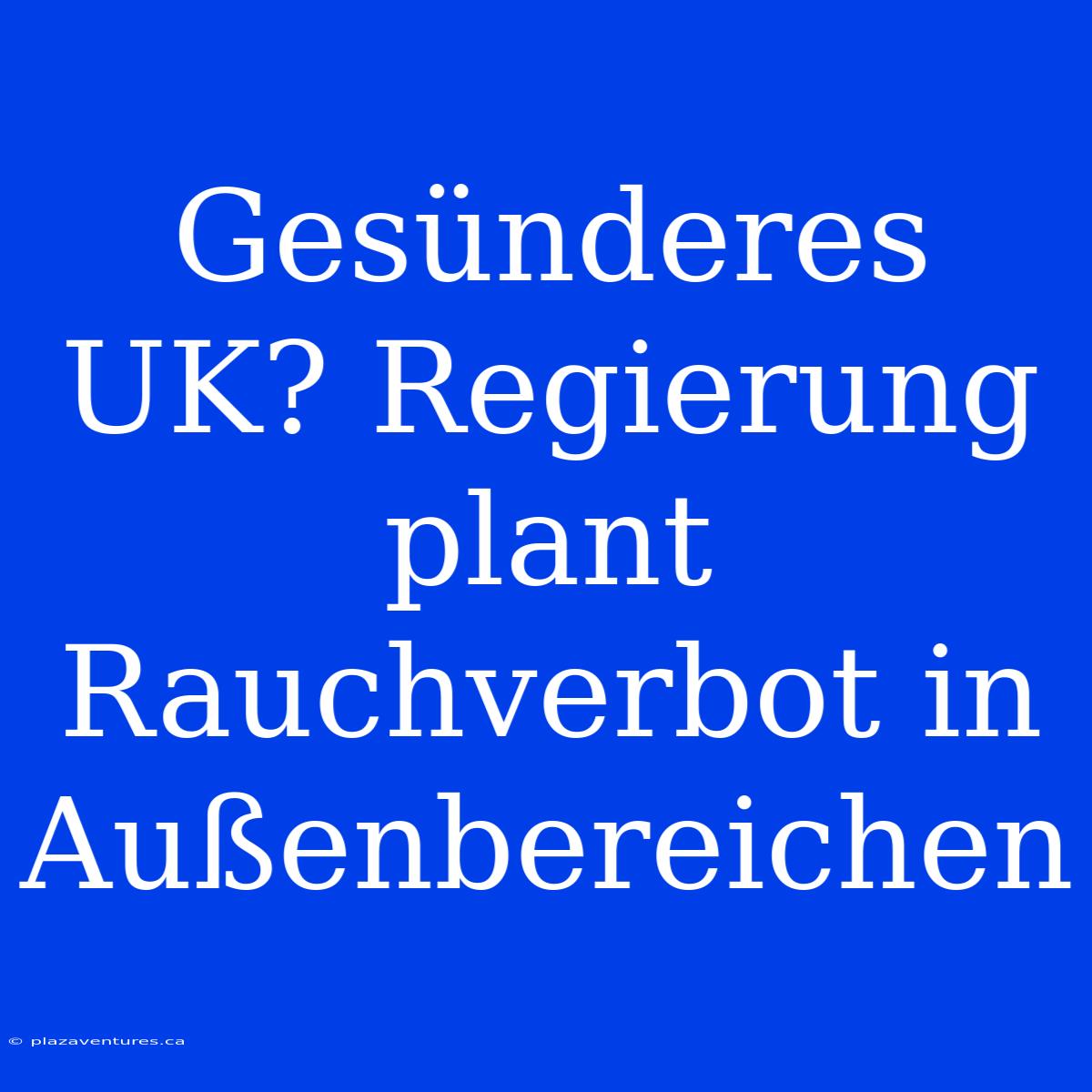 Gesünderes UK? Regierung plant Rauchverbot in Außenbereichen

© plazaventures.ca